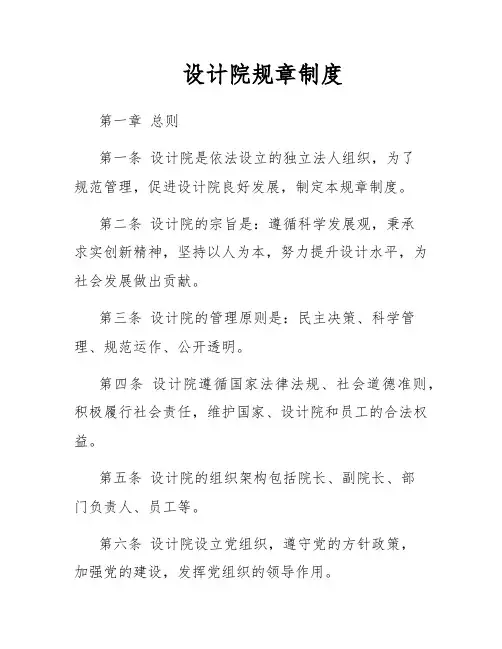 设计院规章制度

第一章 总则

第一条 设计院是依法设立的独立法人组织，为了规范管理，促进设计院良好发展，制定本规章制度。

第二条 设计院的宗旨是：遵循科学发展观，秉承求实创新精神，坚持以人为本，努力提升设计水平，为社会发展做出贡献。

第三条 设计院的管理原则是：民主决策、科学管理、规范运作、公开透明。

第四条 设计院遵循国家法律法规、社会道德准则，积极履行社会责任，维护国家、设计院和员工的合法权益。

第五条 设计院的组织架构包括院长、副院长、部门负责人、员工等。

第六条 设计院设立党组织，遵守党的方针政策，加强党的建设，发挥党组织的领导作用。